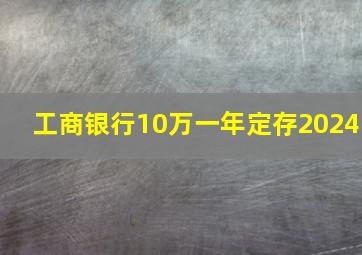 工商银行10万一年定存2024